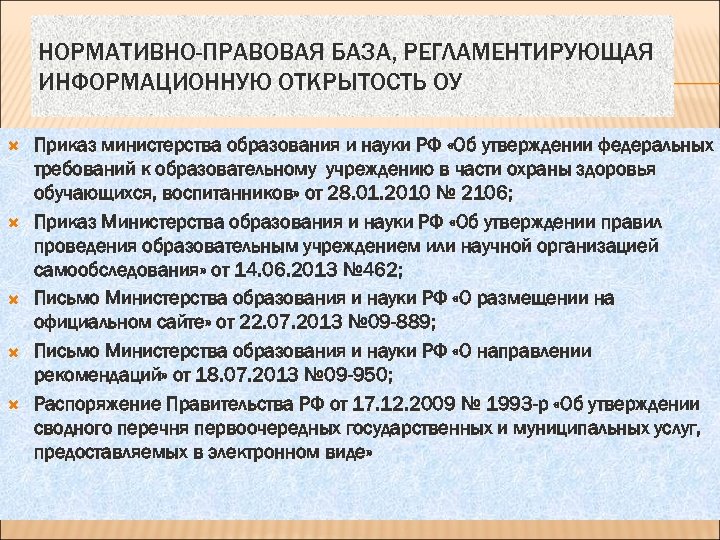 НОРМАТИВНО-ПРАВОВАЯ БАЗА, РЕГЛАМЕНТИРУЮЩАЯ ИНФОРМАЦИОННУЮ ОТКРЫТОСТЬ ОУ

Приказ министерства образования и науки РФ «Об утверждении федеральных требований к образовательному учреждению в части охраны здоровья обучающихся, воспитанников» от 28.01.2010 № 2106;

Приказ Министерства образования и науки РФ «Об утверждении правил проведения образовательным учреждением или научной организацией самообследования» от 14.06.2013 №462;

Письмо Министерства образования и науки РФ «О размещении на официальном сайте» от 22.07.2013 №09-889;

Письмо Министерства образования и науки РФ «О направлении рекомендаций» от 18.07.2013 №09-950;

Распоряжение Правительства РФ от 17.12.2009 № 1993-р «Об утверждении сводного перечня первоочередных государственных и муниципальных услуг, предоставляемых в электронном виде»